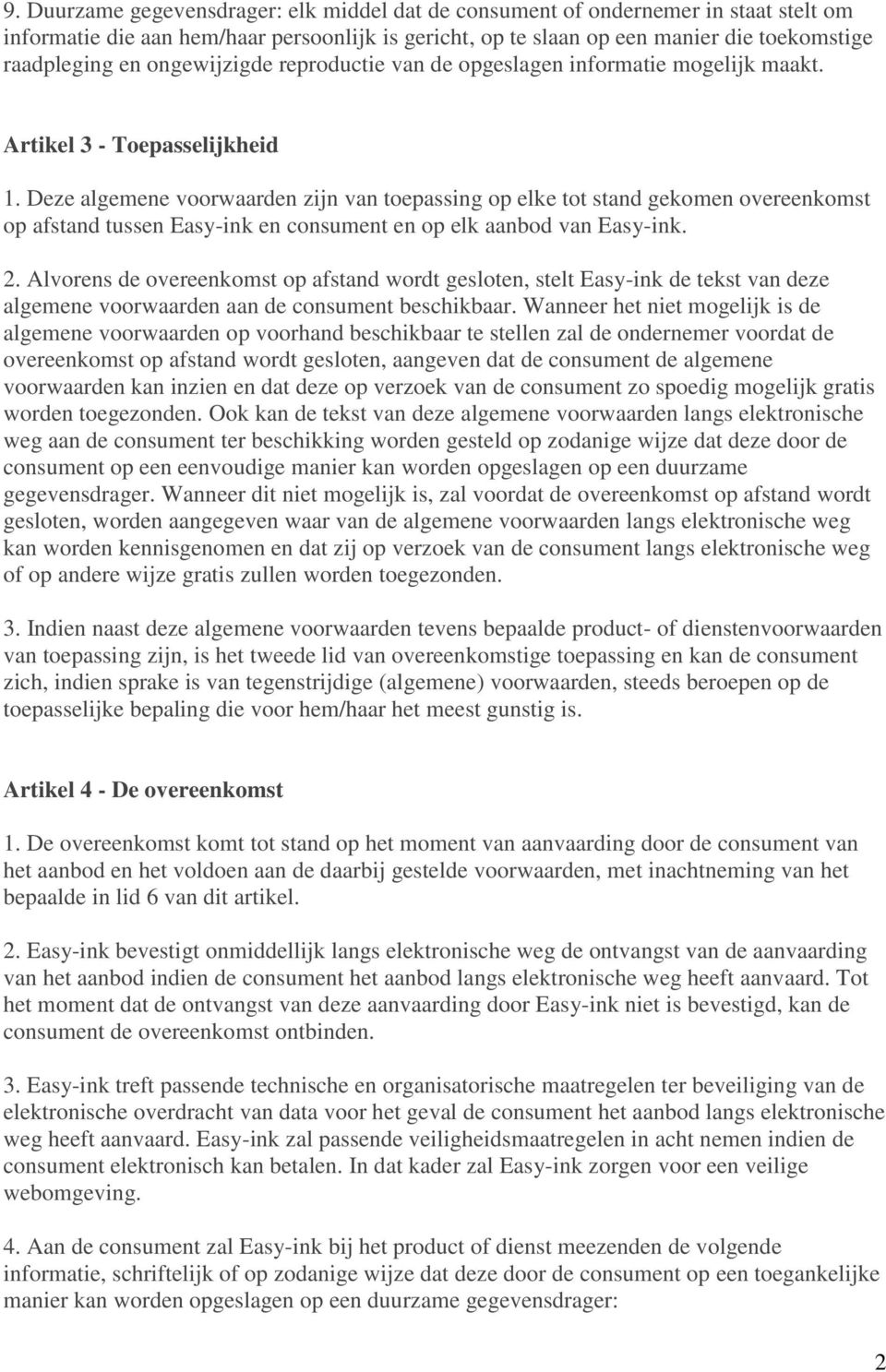 9. Duurzame gegevensdrager: elk middel dat de consument of ondernemer in staat stelt om informatie die aan hem/haar persoonlijk is gericht, op te slaan op een manier die toekomstige raadpleging en ongewijzigde reproductie van de opgeslagen informatie mogelijk maakt.

Artikel 3 - Toepasselijkheid

1. Deze algemene voorwaarden zijn van toepassing op elke tot stand gekomen overeenkomst op afstand tussen Easy-ink en consument en op elk aanbod van Easy-ink.

2. Alvorens de overeenkomst op afstand wordt gesloten, stelt Easy-ink de tekst van deze algemene voorwaarden aan de consument beschikbaar. Wanneer het niet mogelijk is de algemene voorwaarden op voorhand beschikbaar te stellen zal de ondernemer voordat de overeenkomst op afstand wordt gesloten, aangeven dat de consument de algemene voorwaarden kan inzien en dat deze op verzoek van de consument zo spoedig mogelijk gratis worden toegezonden. Ook kan de tekst van deze algemene voorwaarden langs elektronische weg aan de consument ter beschikking worden gesteld op zodanige wijze dat deze door de consument op een eenvoudige manier kan worden opgeslagen op een duurzame gegevensdrager. Wanneer dit niet mogelijk is, zal voordat de overeenkomst op afstand wordt gesloten, worden aangegeven waar van de algemene voorwaarden langs elektronische weg kan worden kennisgenomen en dat zij op verzoek van de consument langs elektronische weg of op andere wijze gratis zullen worden toegezonden.

3. Indien naast deze algemene voorwaarden tevens bepaalde product- of dienstenvoorwaarden van toepassing zijn, is het tweede lid van overeenkomstige toepassing en kan de consument zich, indien sprake is van tegenstrijdige (algemene) voorwaarden, steeds beroepen op de toepasselijke bepaling die voor hem/haar het meest gunstig is.

Artikel 4 - De overeenkomst

1. De overeenkomst komt tot stand op het moment van aanvaarding door de consument van het aanbod en het voldoen aan de daarbij gestelde voorwaarden, met inachtneming van het bepaalde in lid 6 van dit artikel.

2. Easy-ink bevestigt onmiddellijk langs elektronische weg de ontvangst van de aanvaarding van het aanbod indien de consument het aanbod langs elektronische weg heeft aanvaard. Tot het moment dat de ontvangst van deze aanvaarding door Easy-ink niet is bevestigd, kan de consument de overeenkomst ontbinden.

3. Easy-ink treft passende technische en organisatorische maatregelen ter beveiliging van de elektronische overdracht van data voor het geval de consument het aanbod langs elektronische weg heeft aanvaard. Easy-ink zal passende veiligheidsmaatregelen in acht nemen indien de consument elektronisch kan betalen. In dat kader zal Easy-ink zorgen voor een veilige webomgeving.

4. Aan de consument zal Easy-ink bij het product of dienst meezenden de volgende informatie, schriftelijk of op zodanige wijze dat deze door de consument op een toegankelijke manier kan worden opgeslagen op een duurzame gegevensdrager:

2